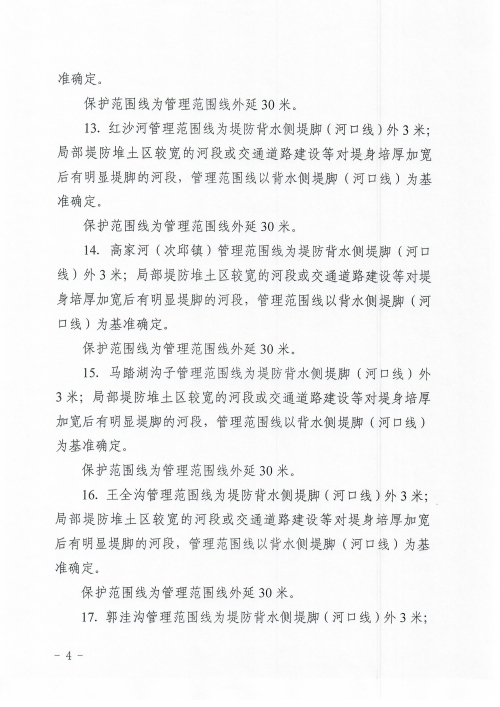 准确定。

保护范围线为管理范围线外延30米。

13.红沙河管理范围线为堤防背水侧堤脚（河口线）外3米；局部堤防堆土区较宽的河段或交通道路建设等对堤身培厚加宽后有明显堤脚的河段，管理范围线以背水侧堤脚（河口线）为基准确定。

保护范围线为管理范围线外延30米。

14.高家河（次邱镇）管理范围线为堤防背水侧堤脚（河口线）外3米；局部堤防堆土区较宽的河段或交通道路建设等对堤身培厚加宽后有明显堤脚的河段，管理范围线以背水侧堤脚（河口线）为基准确定。

保护范围线为管理范围线外延30米。

15.马踏湖沟子管理范围线为堤防背水侧堤脚（河口线）外3米；局部堤防堆土区较宽的河段或交通道路建设等对堤身培厚加宽后有明显堤脚的河段，管理范围线以背水侧堤脚（河口线）为基准确定。

保护范围线为管理范围线外延30米。

16.王全沟管理范围线为堤防背水侧堤脚（河口线）外3米；局部堤防堆土区较宽的河段或交通道路建设等对堤身培厚加宽后有明显堤脚的河段，管理范围线以背水侧堤脚（河口线）为基准确定。

保护范围线为管理范围线外延30米。

17.郭洼沟管理范围线为堤防背水侧堤脚（河口线）外3米；

- 4 -